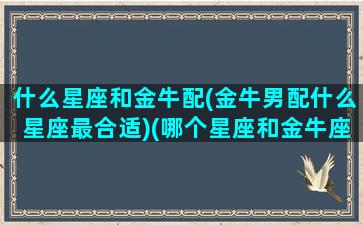 什么星座和金牛配(金牛男配什么星座最合适)(哪个星座和金牛座